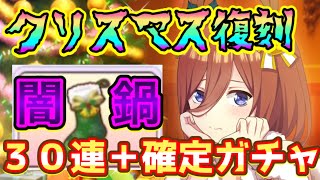 クリスマス復刻

闇

鍋

３０連＋確定ガチャ